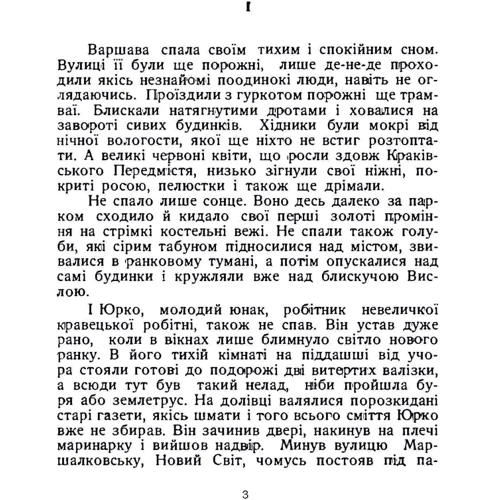 I

Варшава спала своїм тихим і спокійним сном. Вулиці її були ще порожні, лише де-не-де проходили якісь незнайомі поодинокі люди, навіть не оглядаючись. Проїздили з гуркотом порожні ще трамваї. Блискали натягнутими дротами і ховалися на завороті сивих будинків. Хідники були мокрі від нічної вологости, якої ще ніхто не встиг розтоптати. А великі червоні квіти, що росли здовж Краківського Передмістя, низько зігнули свої ніжні, покриті росою, пелюстки і також ще дрімали.

Не спало лише сонце. Воно десь далеко за парком сходило й кидало свої перші золоті проміння на стрімкі костельні вежі. Не спали також голуби, які сірим табуном підносилися над містом, звивалися в ранковому тумані, а потім опускалися над самі будинки і кружляли вже над блискучою Вислою.

І Юрко, молодий юнак, робітник невеличкої кравецької робітні, також не спав. Він устав дуже рано, коли в вікнах лише блимнуло світло нового ранку. В його тихій кімнаті на піддашші від учора стояли готові до подорожі дві витертих валізки, а всюди тут був такий нелад, ніби пройшла буря або землетрус. На долівці валялися порозкидані старі газети, якісь шмати і того всього сміття Юрко вже не збирав. Він зачинив двері, накинув на плечі маринарку і вийшов надвір. Минув вулицю Маршалковську, Новий Світ, чомусь постояв під па-

3